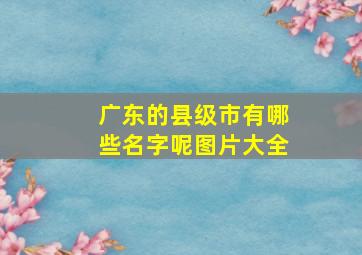 广东的县级市有哪些名字呢图片大全